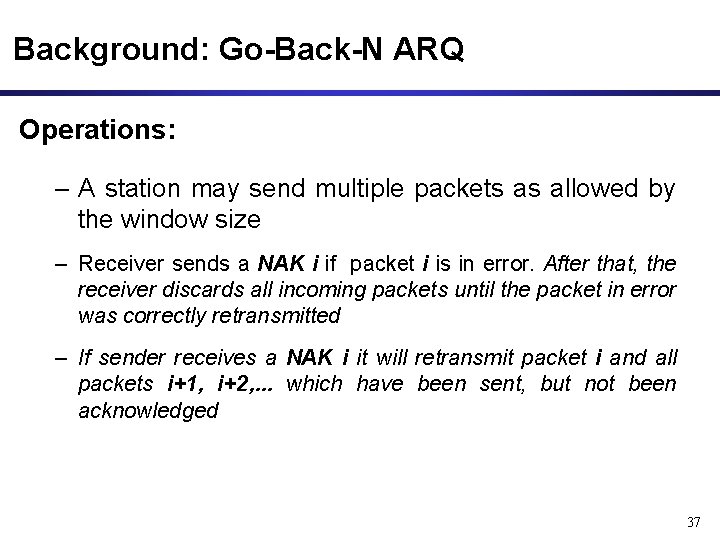 Background: Go-Back-N ARQ

Operations:

– A station may send multiple packets as allowed by the window size

– Receiver sends a NAK i if packet i is in error. After that, the receiver discards all incoming packets until the packet in error was correctly retransmitted

– If sender receives a NAK i it will retransmit packet i and all packets i+1, i+2,... which have been sent, but not been acknowledged

37